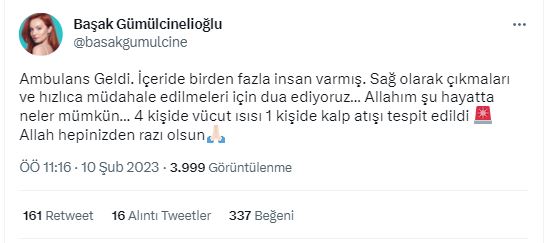 Başak Gümülcinelioğlu
@basakgumulcine

Ambulans Geldi. İçeride birden fazla insan varmış. Sağ olarak çıkmaları ve hızlıca müdahale edilmeleri için dua ediyoruz... Allahım şu hayatta neler mümkün... 4 kişide vücut ısısı 1 kişide kalp atışı tespit edildi 🚨 Allah hepinizden razı olsun🙏🏻

ÖÖ 11:16 · 10 Şub 2023 · 3.999 Görüntülenme

161 Retweet 16 Alıntı Tweetler 337 Beğeni